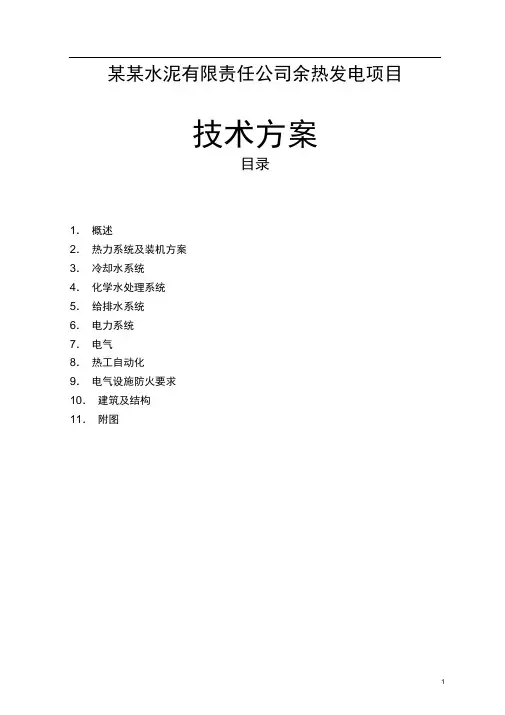 某某水泥有限责任公司余热发电项目

技术方案

目录

1. 概述
2. 热力系统及装机方案
3. 冷却水系统
4. 化学水处理系统
5. 给排水系统
6. 电力系统
7. 电气
8. 热工自动化
9. 电气设施防火要求
10. 建筑及结构
11. 附图

1